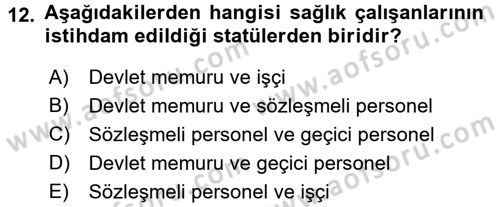 12. Aşağıdakilerden hangisi sağlık çalışanlarının istihdam edildiği statülerden biridir?

A) Devlet memuru ve işçi
B) Devlet memuru ve sözleşmeli personel
C) Sözleşmeli personel ve geçici personel
D) Devlet memuru ve geçici personel
E) Sözleşmeli personel ve işçi

www.aofsoru.com